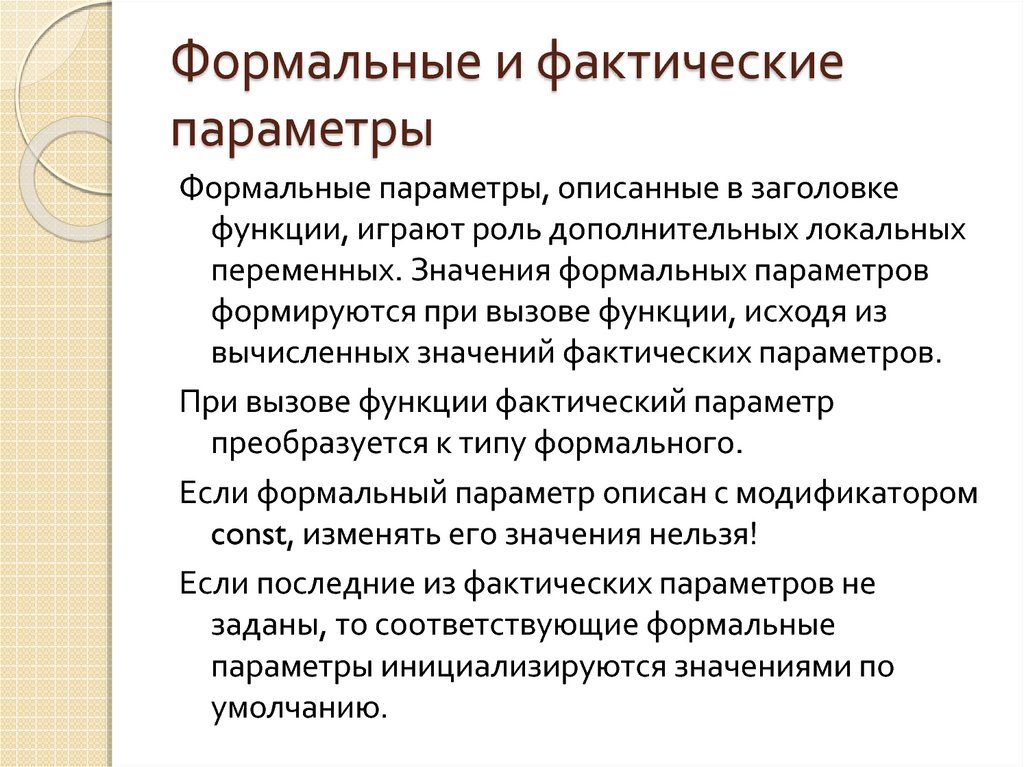 Формальные и фактические параметры

Формальные параметры, описанные в заголовке функции, играют роль дополнительных локальных переменных. Значения формальных параметров формируются при вызове функции, исходя из вычисленных значений фактических параметров.

При вызове функции фактический параметр преобразуется к типу формального.

Если формальный параметр описан с модификатором const, изменять его значения нельзя!

Если последние из фактических параметров не заданы, то соответствующие формальные параметры инициализируются значениями по умолчанию.